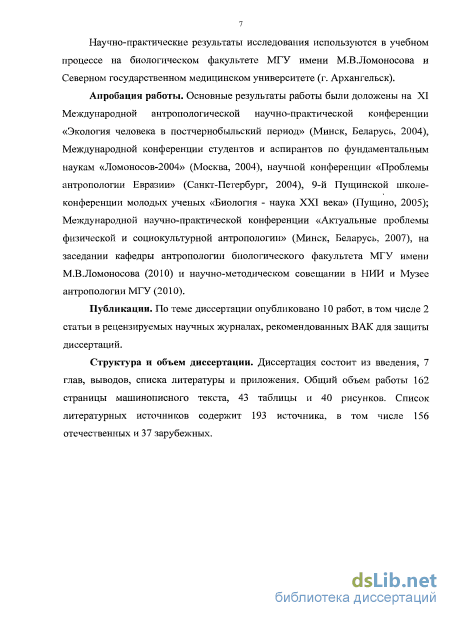 7

Научно-практические результаты исследования используются в учебном процессе на биологическом факультете МГУ имени М.В.Ломоносова и Северном государственном медицинском университете (г. Архангельск).

**Апробация работы.** Основные результаты работы были доложены на XI Международной антропологической научно-практической конференции «Экология человека в постчернобыльский период» (Минск, Беларусь, 2004), Международной конференции студентов и аспирантов по фундаментальным наукам «Ломоносов-2004» (Москва, 2004), научной конференции «Проблемы антропологии Евразии» (Санкт-Петербург, 2004), 9-й Пущинской школе-конференции молодых ученых «Биология - наука XXI века» (Пущино, 2005); Международной научно-практической конференции «Актуальные проблемы физической и социокультурной антропологии» (Минск, Беларусь, 2007), на заседании кафедры антропологии биологического факультета МГУ имени М.В.Ломоносова (2010) и научно-методическом совещании в НИИ и Музее антропологии МГУ (2010).

**Публикации.** По теме диссертации опубликовано 10 работ, в том числе 2 статьи в рецензируемых научных журналах, рекомендованных ВАК для защиты диссертаций.

**Структура и объем диссертации.** Диссертация состоит из введения, 7 глав, выводов, списка литературы и приложения. Общий объем работы 162 страницы машинописного текста, 43 таблицы и 40 рисунков. Список литературных источников содержит 193 источника, в том числе 156 отечественных и 37 зарубежных.

dsLib.net
библиотека диссертаций